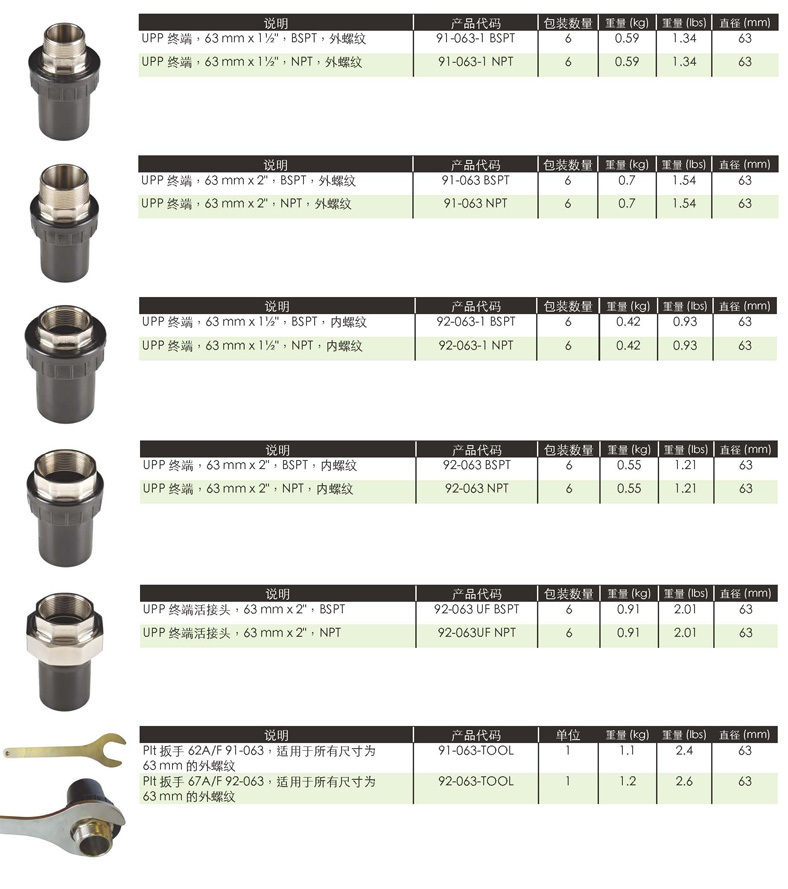 | 说明 | 产品代码 | 包装数量 | 重量 (kg) | 重量 (lbs) | 直径 (mm) |
|---|---|---|---|---|---|
| UPP 终端，63 mm x 1½"，BSPT，外螺纹 | 91-063-1 BSPT | 6 | 0.59 | 1.34 | 63 |
| UPP 终端，63 mm x 1½"，NPT，外螺纹 | 91-063-1 NPT | 6 | 0.59 | 1.34 | 63 |

| 说明 | 产品代码 | 包装数量 | 重量 (kg) | 重量 (lbs) | 直径 (mm) |
|---|---|---|---|---|---|
| UPP 终端，63 mm x 2"，BSPT，外螺纹 | 91-063 BSPT | 6 | 0.7 | 1.54 | 63 |
| UPP 终端，63 mm x 2"，NPT，外螺纹 | 91-063 NPT | 6 | 0.7 | 1.54 | 63 |

| 说明 | 产品代码 | 包装数量 | 重量 (kg) | 重量 (lbs) | 直径 (mm) |
|---|---|---|---|---|---|
| UPP 终端，63 mm x 1½"，BSPT，内螺纹 | 92-063-1 BSPT | 6 | 0.42 | 0.93 | 63 |
| UPP 终端，63 mm x 1½"，NPT，内螺纹 | 92-063-1 NPT | 6 | 0.42 | 0.93 | 63 |

| 说明 | 产品代码 | 包装数量 | 重量 (kg) | 重量 (lbs) | 直径 (mm) |
|---|---|---|---|---|---|
| UPP 终端，63 mm x 2"，BSPT，内螺纹 | 92-063 BSPT | 6 | 0.55 | 1.21 | 63 |
| UPP 终端，63 mm x 2"，NPT，内螺纹 | 92-063 NPT | 6 | 0.55 | 1.21 | 63 |

| 说明 | 产品代码 | 包装数量 | 重量 (kg) | 重量 (lbs) | 直径 (mm) |
|---|---|---|---|---|---|
| UPP 终端活接头，63 mm x 2"，BSPT | 92-063 UF BSPT | 6 | 0.91 | 2.01 | 63 |
| UPP 终端活接头，63 mm x 2"，NPT | 92-063UF NPT | 6 | 0.91 | 2.01 | 63 |

| 说明 | 产品代码 | 单位 | 重量 (kg) | 重量 (lbs) | 直径 (mm) |
|---|---|---|---|---|---|
| Plt 扳手 62A/F 91-063，适用于所有尺寸为 63 mm 的外螺纹 | 91-063-TOOL | 1 | 1.1 | 2.4 | 63 |
| Plt 扳手 67A/F 92-063，适用于所有尺寸为 63 mm 的外螺纹 | 92-063-TOOL | 1 | 1.2 | 2.6 | 63 |